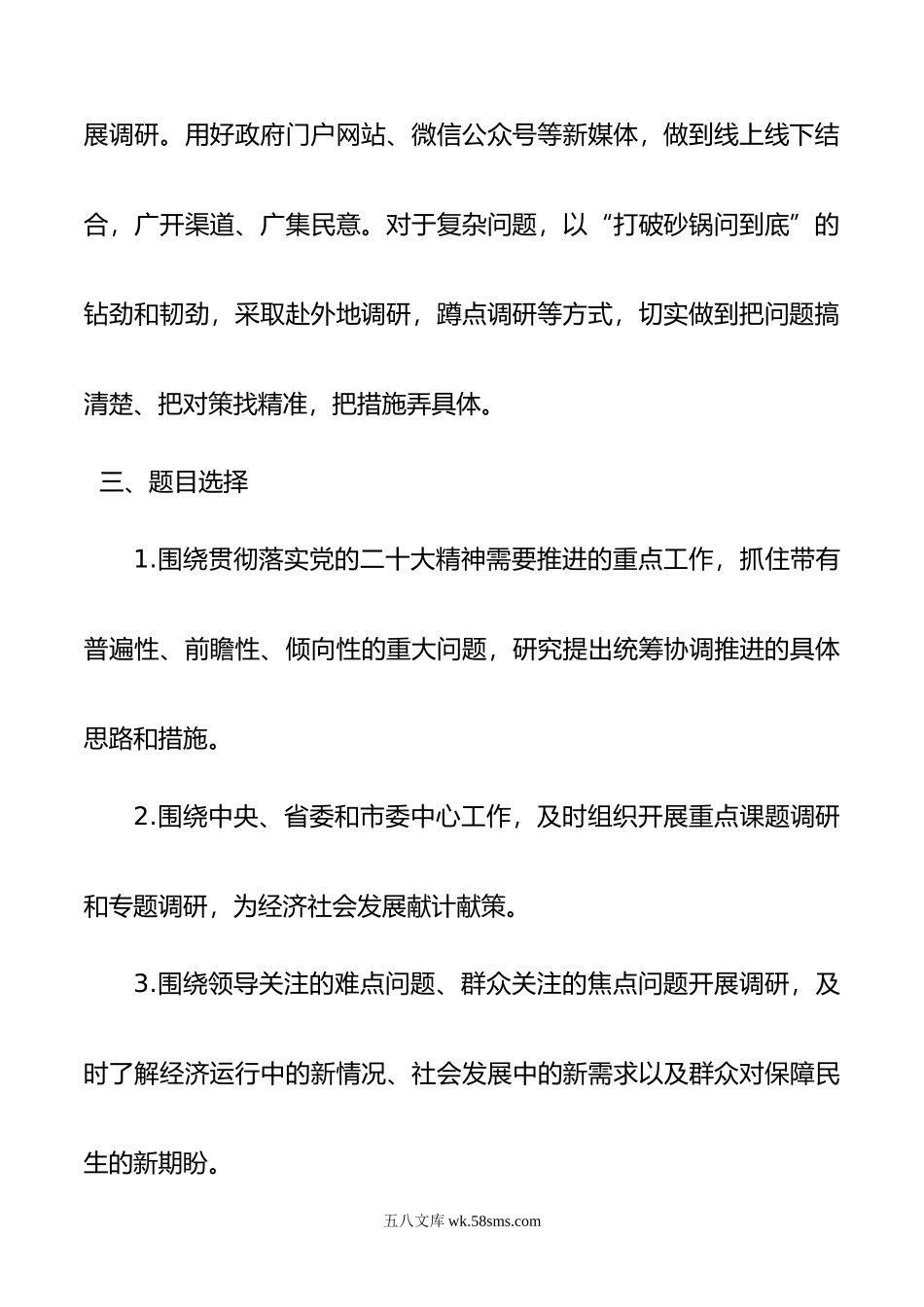 展调研。用好政府门户网站、微信公众号等新媒体，做到线上线下结合，广开渠道、广集民意。对于复杂问题，以“打破砂锅问到底”的钻劲和韧劲，采取赴外地调研，蹲点调研等方式，切实做到把问题搞清楚、把对策找精准，把措施弄具体。

三、题目选择

1.围绕贯彻落实党的二十大精神需要推进的重点工作，抓住带有普遍性、前瞻性、倾向性的重大问题，研究提出统筹协调推进的具体思路和措施。

2.围绕中央、省委和市委中心工作，及时组织开展重点课题调研和专题调研，为经济社会发展献计献策。

3.围绕领导关注的难点问题、群众关注的焦点问题开展调研，及时了解经济运行中的新情况、社会发展中的新需求以及群众对保障民生的新期盼。

五八文库 wk.58sms.com